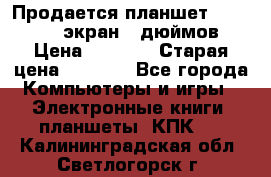 Продается планшет экран дюймов Цена Старая цена Все города Компьютеры и игры Электронные книги планшеты КПК Калининградская обл Светлогорск г